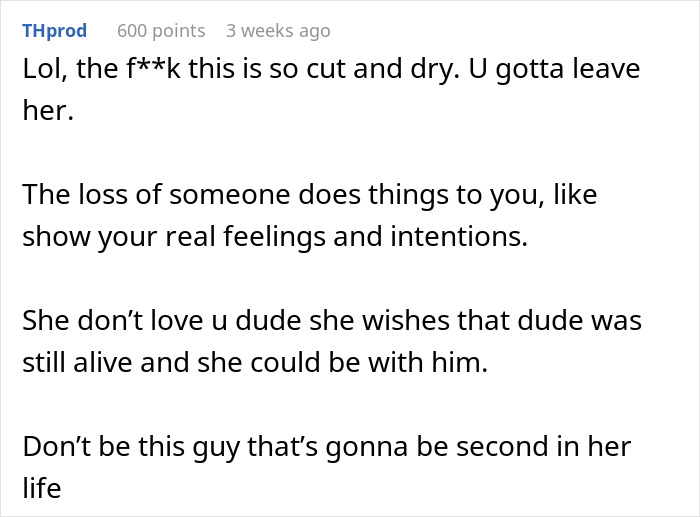 THprod 600 points 3 weeks ago

Lol, the f**k this is so cut and dry. U gotta leave her.

The loss of someone does things to you, like show your real feelings and intentions.

She don't love u dude she wishes that dude was still alive and she could be with him.

Don't be this guy that's gonna be second in her life